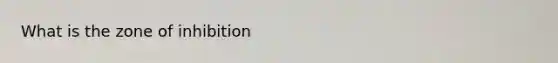 What is the zone of inhibition